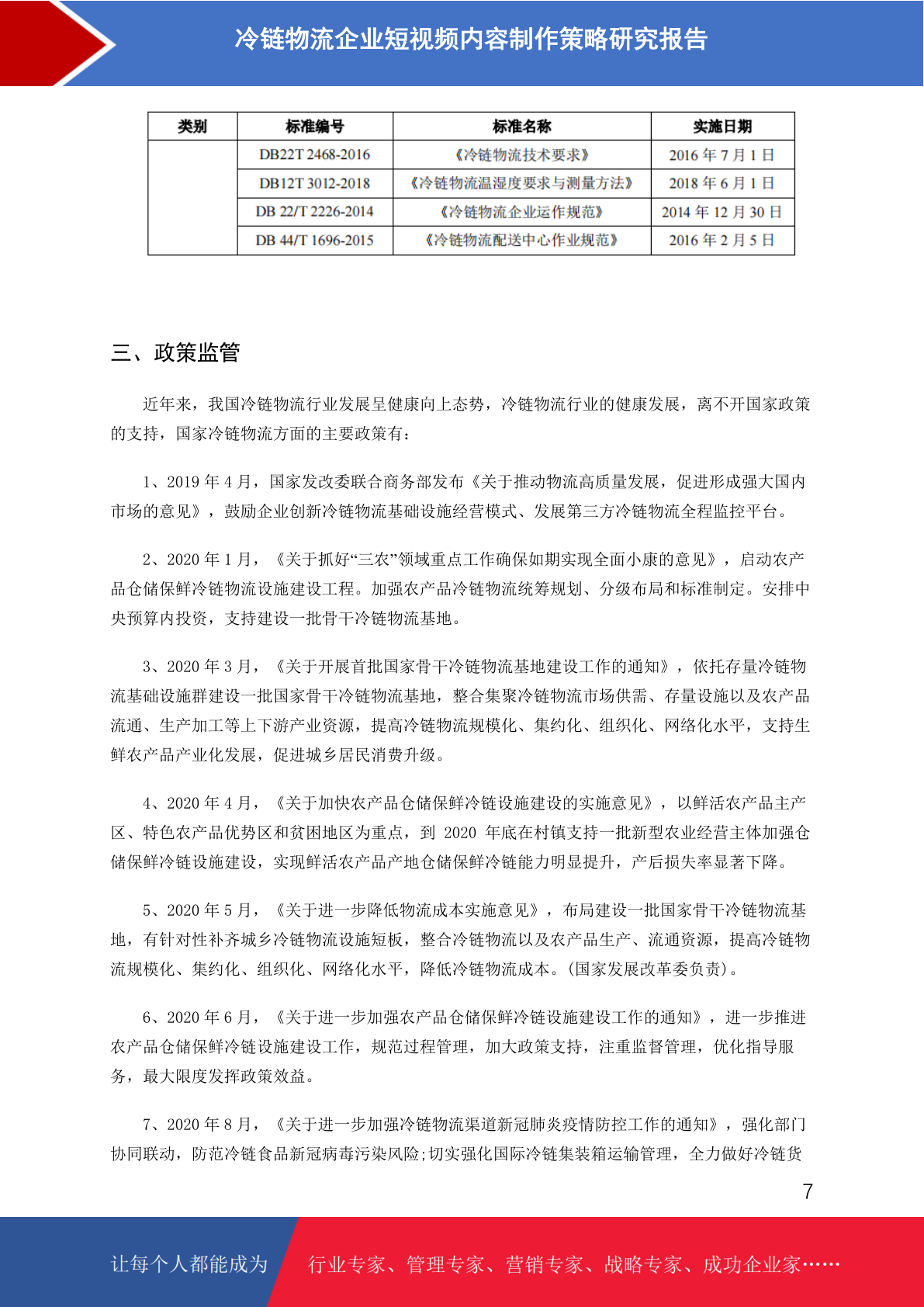 冷链物流企业短视频内容制作策略研究报告

| 类别 | 标准编号 | 标准名称 | 实施日期 |
|---|---|---|---|
| | DB22T 2468-2016 | 《冷链物流技术要求》 | 2016 年 7 月 1 日 |
| | DB12T 3012-2018 | 《冷链物流温湿度要求与测量方法》 | 2018 年 6 月 1 日 |
| | DB 22/T 2226-2014 | 《冷链物流企业运作规范》 | 2014 年 12 月 30 日 |
| | DB 44/T 1696-2015 | 《冷链物流配送中心作业规范》 | 2016 年 2 月 5 日 |

三、政策监管

近年来，我国冷链物流行业发展呈健康向上态势，冷链物流行业的健康发展，离不开国家政策的支持，国家冷链物流方面的主要政策有：

1、2019 年 4 月，国家发改委联合商务部发布《关于推动物流高质量发展，促进形成强大国内市场的意见》，鼓励企业创新冷链物流基础设施经营模式、发展第三方冷链物流全程监控平台。

2、2020 年 1 月，《关于抓好“三农”领域重点工作确保如期实现全面小康的意见》，启动农产品仓储保鲜冷链物流设施建设工程。加强农产品冷链物流统筹规划、分级布局和标准制定。安排中央预算内投资，支持建设一批骨干冷链物流基地。

3、2020 年 3 月，《关于开展首批国家骨干冷链物流基地建设工作的通知》，依托存量冷链物流基础设施群建设一批国家骨干冷链物流基地，整合集聚冷链物流市场供需、存量设施以及农产品流通、生产加工等上下游产业资源，提高冷链物流规模化、集约化、组织化、网络化水平，支持生鲜农产品产业化发展，促进城乡居民消费升级。

4、2020 年 4 月，《关于加快农产品仓储保鲜冷链设施建设的实施意见》，以鲜活农产品主产区、特色农产品优势区和贫困地区为重点，到 2020 年底在村镇支持一批新型农业经营主体加强仓储保鲜冷链设施建设，实现鲜活农产品产地仓储保鲜冷链能力明显提升，产后损失率显著下降。

5、2020 年 5 月，《关于进一步降低物流成本实施意见》，布局建设一批国家骨干冷链物流基地，有针对性补齐城乡冷链物流设施短板，整合冷链物流以及农产品生产、流通资源，提高冷链物流规模化、集约化、组织化、网络化水平，降低冷链物流成本。(国家发展改革委负责)。

6、2020 年 6 月，《关于进一步加强农产品仓储保鲜冷链设施建设工作的通知》，进一步推进农产品仓储保鲜冷链设施建设工作，规范过程管理，加大政策支持，注重监督管理，优化指导服务，最大限度发挥政策效益。

7、2020 年 8 月，《关于进一步加强冷链物流渠道新冠肺炎疫情防控工作的通知》，强化部门协同联动，防范冷链食品新冠病毒污染风险;切实强化国际冷链集装箱运输管理，全力做好冷链货

7

让每个人都能成为 行业专家、管理专家、营销专家、战略专家、成功企业家……